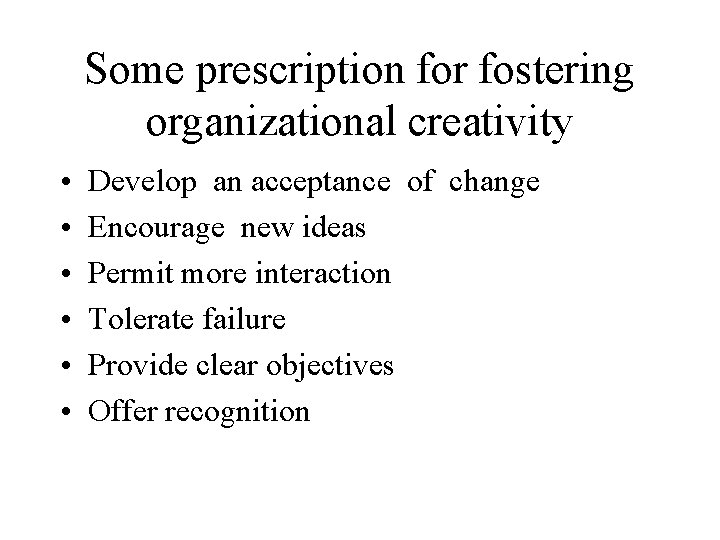 Some prescription for fostering organizational creativity

• Develop an acceptance of change
• Encourage new ideas
• Permit more interaction
• Tolerate failure
• Provide clear objectives
• Offer recognition